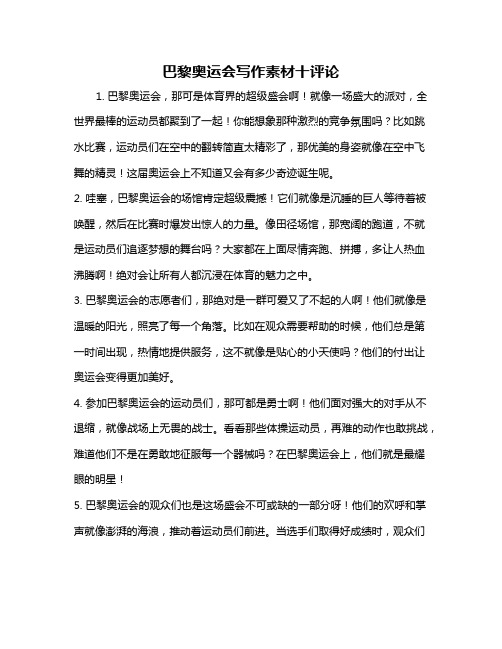 巴黎奥运会写作素材十评论

1. 巴黎奥运会，那可是体育界的超级盛会啊！就像一场盛大的派对，全世界最棒的运动员都聚到了一起！你能想象那种激烈的竞争氛围吗？比如跳水比赛，运动员们在空中的翻转简直太精彩了，那优美的身姿就像在空中飞舞的精灵！这届奥运会上不知道又会有多少奇迹诞生呢。

2. 哇塞，巴黎奥运会的场馆肯定超级震撼！它们就像是沉睡的巨人等待着被唤醒，然后在比赛时爆发出惊人的力量。像田径场馆，那宽阔的跑道，不就是运动员们追逐梦想的舞台吗？大家都在上面尽情奔跑、拼搏，多让人热血沸腾啊！绝对会让所有人都沉浸在体育的魅力之中。

3. 巴黎奥运会的志愿者们，那绝对是一群可爱又了不起的人啊！他们就像是温暖的阳光，照亮了每一个角落。比如在观众需要帮助的时候，他们总是第一时间出现，热情地提供服务，这不就像是贴心的小天使吗？他们的付出让奥运会变得更加美好。

4. 参加巴黎奥运会的运动员们，那可都是勇士啊！他们面对强大的对手从不退缩，就像战场上无畏的战士。看看那些体操运动员，再难的动作也敢挑战，难道他们不是在勇敢地征服每一个器械吗？在巴黎奥运会上，他们就是最耀眼的明星！

5. 巴黎奥运会的观众们也是这场盛会不可或缺的一部分呀！他们的欢呼和掌声就像澎湃的海浪，推动着运动员们前进。当选手们取得好成绩时，观众们